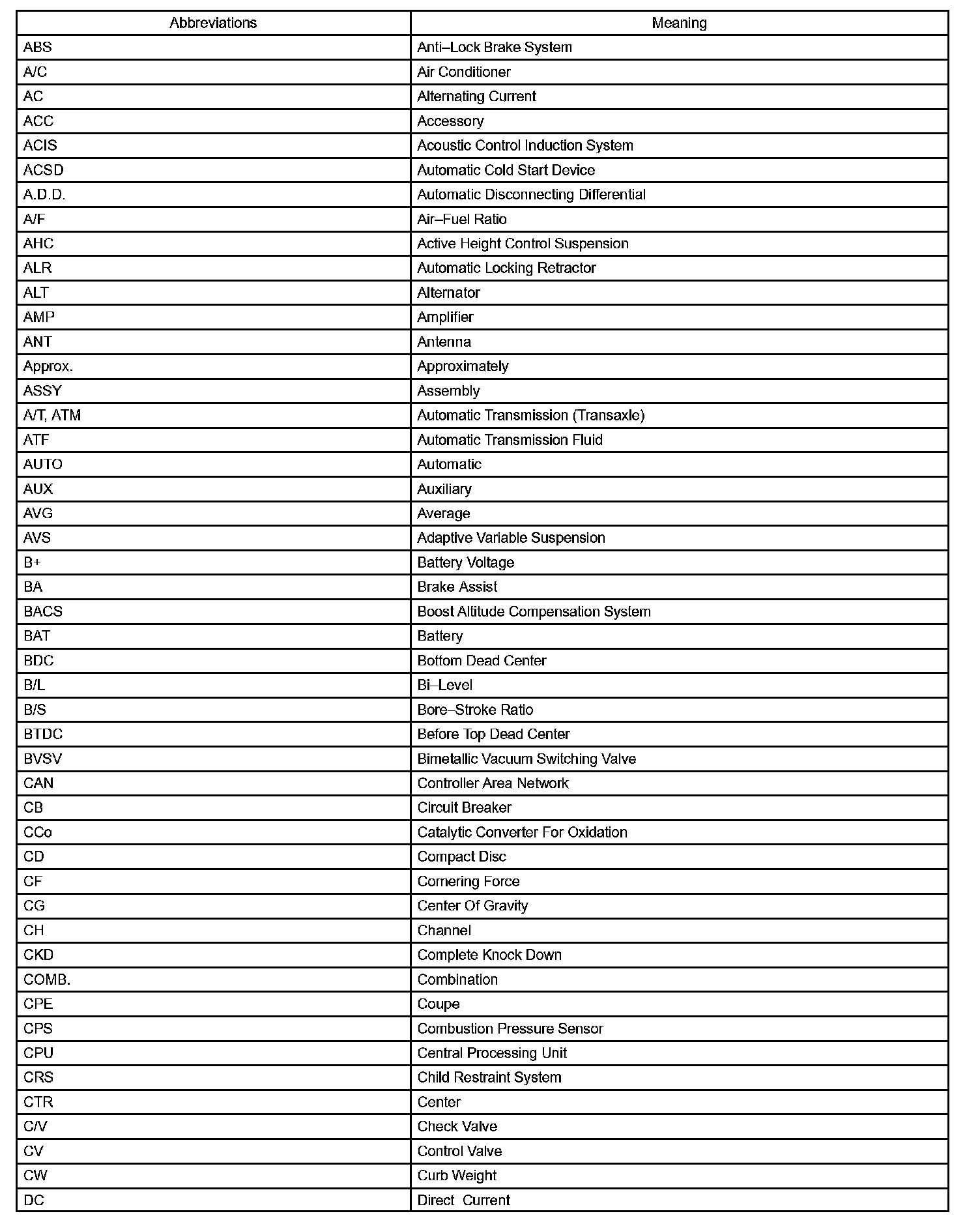 | Abbreviations | Meaning |
|---|---|
| ABS | Anti–Lock Brake System |
| A/C | Air Conditioner |
| AC | Alternating Current |
| ACC | Accessory |
| ACIS | Acoustic Control Induction System |
| ACSD | Automatic Cold Start Device |
| A.D.D. | Automatic Disconnecting Differential |
| A/F | Air–Fuel Ratio |
| AHC | Active Height Control Suspension |
| ALR | Automatic Locking Retractor |
| ALT | Alternator |
| AMP | Amplifier |
| ANT | Antenna |
| Approx. | Approximately |
| ASSY | Assembly |
| A/T, ATM | Automatic Transmission (Transaxle) |
| ATF | Automatic Transmission Fluid |
| AUTO | Automatic |
| AUX | Auxiliary |
| AVG | Average |
| AVS | Adaptive Variable Suspension |
| B+ | Battery Voltage |
| BA | Brake Assist |
| BACS | Boost Altitude Compensation System |
| BAT | Battery |
| BDC | Bottom Dead Center |
| B/L | Bi–Level |
| B/S | Bore–Stroke Ratio |
| BTDC | Before Top Dead Center |
| BVSV | Bimetallic Vacuum Switching Valve |
| CAN | Controller Area Network |
| CB | Circuit Breaker |
| CCo | Catalytic Converter For Oxidation |
| CD | Compact Disc |
| CF | Cornering Force |
| CG | Center Of Gravity |
| CH | Channel |
| CKD | Complete Knock Down |
| COMB. | Combination |
| CPE | Coupe |
| CPS | Combustion Pressure Sensor |
| CPU | Central Processing Unit |
| CRS | Child Restraint System |
| CTR | Center |
| C/V | Check Valve |
| CV | Control Valve |
| CW | Curb Weight |
| DC | Direct  Current |